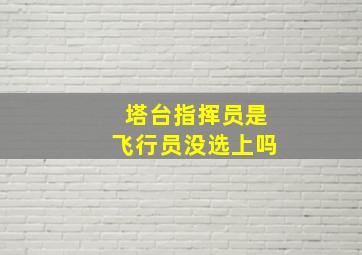 塔台指挥员是
飞行员没选上吗